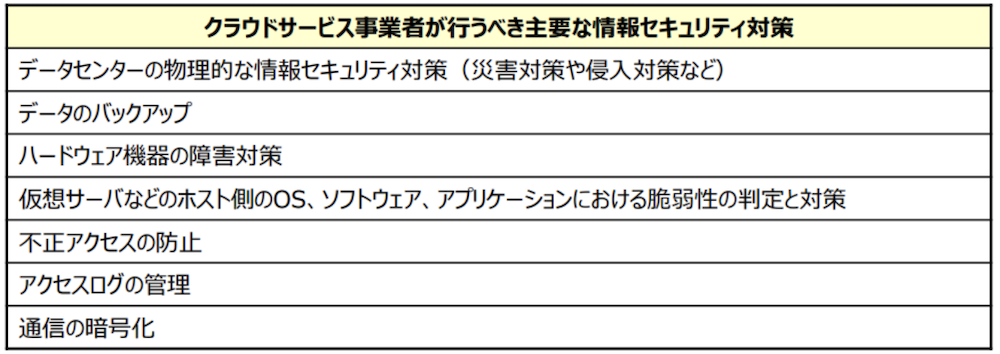 | クラウドサービス事業者が行うべき主要な情報セキュリティ対策 |
|---|
| データセンターの物理的な情報セキュリティ対策（災害対策や侵入対策など） |
| データのバックアップ |
| ハードウェア機器の障害対策 |
| 仮想サーバなどのホスト側のOS、ソフトウェア、アプリケーションにおける脆弱性の判定と対策 |
| 不正アクセスの防止 |
| アクセスログの管理 |
| 通信の暗号化 |